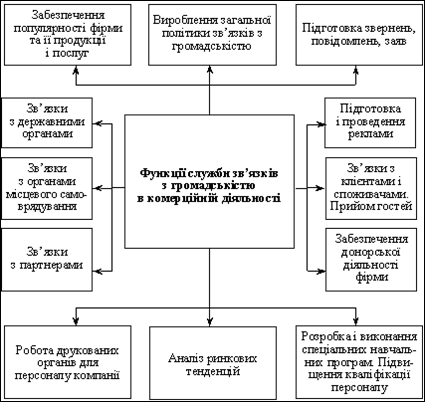 Забезпечення популярності фірми та її продукції і послуг

Вироблення загальної політики зв'язків з громадськістю

Підготовка звернень, повідомлень, заяв

Зв'язки з державними органами

Зв'язки з органами місцевого самоврядування

Зв'язки з партнерами

Функції служби зв'язків з громадськістю в комерційній діяльності

Підготовка і проведення реклами

Зв'язки з клієнтами і споживачами. Прийом гостей

Забезпечення донорської діяльності фірми

Робота друкованих органів для персоналу компанії

Аналіз ринкових тенденцій

Розробка і виконання спеціальних навчальних програм. Підвищення кваліфікації персоналу